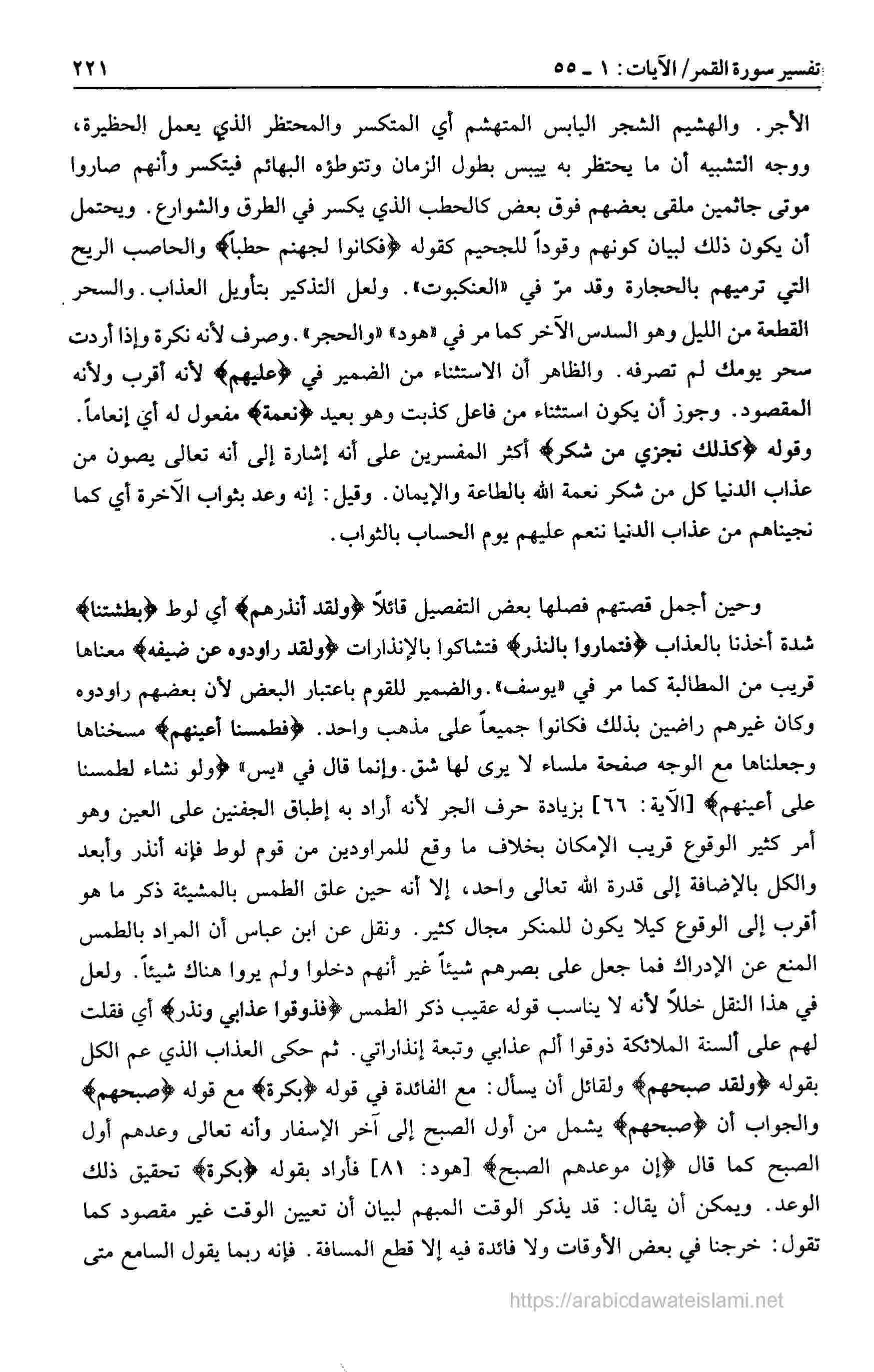 تفسير سورة القمر/ الآيات: ١ ـ ٥٥ ٢٢١

الأجر. والهشيم الشجر اليابس المتهشم أي المتكسر والمحتظر الذي يعمل الحظيرة، ووجه التشبيه أن ما يحتظر به ييبس بطول الزمان وتتوطؤه البهائم فيتكسر وأنهم صاروا موتى جاثمين ملقى بعضهم فوق بعض كالحطب الذي يكسر في الطرق والشوارع. ويحتمل أن يكون ذلك لبيان كونهم وقوداً للجحيم كقوله ﴿فكانوا لجهنم حطباً﴾ والحاصب الريح التي ترميهم بالحجارة وقد مرّ في «العنكبوت». ولعل التذكير بتأويل العذاب. والسحر القطعة من الليل وهو السدس الآخر كما مر في «هود» «والحجر». وصرف لأنه نكرة وإذا أردت سحر يومك لم تصرفه. والظاهر أن الاستثناء من الضمير في ﴿عليهم﴾ لأنه أقرب ولأنه المقصود. وجوز أن يكون استثناء من فاعل كذبت وهو بعيد ﴿نعمة﴾ مفعول له أي إنعاماً. وقوله ﴿كذلك نجزي من شكر﴾ أكثر المفسرين على أنه إشارة إلى أنه تعالى يصون من عذاب الدنيا كل من شكر نعمة الله بالطاعة والإيمان. وقيل: إنه وعد بثواب الآخرة أي كما نجيناهم من عذاب الدنيا ننعم عليهم يوم الحساب بالثواب.

وحين أجمل قصتهم فصلها بعض التفصيل قائلاً ﴿ولقد أنذرهم﴾ أي لوط ﴿بطشتنا﴾ شدة أخذنا بالعذاب ﴿فتماروا بالنذر﴾ فتشاكوا بالإنذارات ﴿ولقد راودوه عن ضيفه﴾ معناها قريب من المطالبة كما مر في «يوسف». والضمير للقوم باعتبار البعض لأن بعضهم راودوه وكان غيرهم راضين بذلك فكانوا جميعاً على مذهب واحد. ﴿فطمسنا أعينهم﴾ مسخناها وجعلناها مع الوجه صفحة ملساء لا يرى لها شق. وإنما قال في «يس» ﴿ولو نشاء لطمسنا على أعينهم﴾ [الآية: ٦٦] بزيادة حرف الجر لأنه أراد به إطباق الجفنين على العين وهو أمر كثير الوقوع قريب الإمكان بخلاف ما وقع للمراودين من قوم لوط فإنه أنذر وأبعد والكل بالإضافة إلى قدرة الله تعالى واحد، إلا أنه حين علق الطمس بالمشيئة ذكر ما هو أقرب إلى الوقوع كيلا يكون للمنكر مجال كثير. ونقل عن ابن عباس أن المراد بالطمس المنع عن الإدراك فما جعل على بصرهم شيئاً غير أنهم دخلوا ولم يروا هناك شيئاً. ولعل في هذا النقل خللاً لأنه لا يناسب قوله عقيب ذكر الطمس ﴿فذوقوا عذابي ونذر﴾ أي فقلت لهم على ألسنة الملائكة ذوقوا ألم عذابي وتبعة إنذاراتي. ثم حكى العذاب الذي عم الكل بقوله ﴿ولقد صبحهم﴾ ولقائل أن يسأل: مع الفائدة في قوله ﴿بكرة﴾ مع قوله ﴿صبحهم﴾ والجواب أن ﴿صبحهم﴾ يشمل من أول الصبح إلى آخر الإسفار وأنه تعالى وعدهم أول الصبح كما قال ﴿إن موعدهم الصبح﴾ [هود: ٨١] فأراد بقوله ﴿بكرة﴾ تحقيق ذلك الوعد. ويمكن أن يقال: قد يذكر الوقت المبهم لبيان أن تعيين الوقت غير مقصود كما تقول: خرجنا في بعض الأوقات ولا فائدة فيه إلا قطع المسافة. فإنه ربما يقول السامع متى

https://arabicdawateislami.net